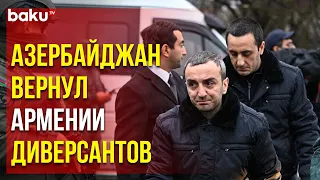 baku TV

АЗЕРБАЙДЖАН ВЕРНУЛ АРМЕНИИ ДИВЕРСАНТОВ